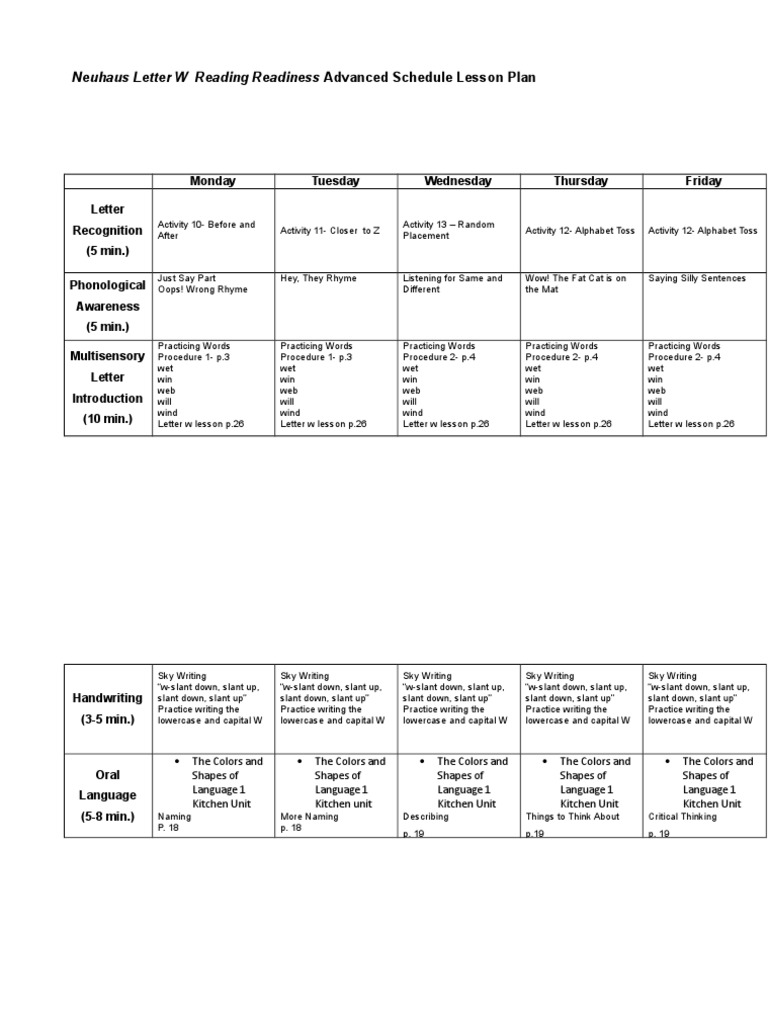 Neuhaus Letter W Reading Readiness Advanced Schedule Lesson Plan

| | Monday | Tuesday | Wednesday | Thursday | Friday |
|---|---|---|---|---|---|
| Letter Recognition (5 min.) | Activity 10- Before and After | Activity 11- Closer to Z | Activity 13 – Random Placement | Activity 12- Alphabet Toss | Activity 12- Alphabet Toss |
| Phonological Awareness (5 min.) | Just Say Part Oops! Wrong Rhyme | Hey, They Rhyme | Listening for Same and Different | Wow! The Fat Cat is on the Mat | Saying Silly Sentences |
| Multisensory Letter Introduction (10 min.) | Practicing Words Procedure 1- p.3 wet win web will wind Letter w lesson p.26 | Practicing Words Procedure 1- p.3 wet win web will wind Letter w lesson p.26 | Practicing Words Procedure 2- p.4 wet win web will wind Letter w lesson p.26 | Practicing Words Procedure 2- p.4 wet win web will wind Letter w lesson p.26 | Practicing Words Procedure 2- p.4 wet win web will wind Letter w lesson p.26 |

| | | | | | |
|---|---|---|---|---|---|
| Handwriting (3-5 min.) | Sky Writing "w-slant down, slant up, slant down, slant up" Practice writing the lowercase and capital W | Sky Writing "w-slant down, slant up, slant down, slant up" Practice writing the lowercase and capital W | Sky Writing "w-slant down, slant up, slant down, slant up" Practice writing the lowercase and capital W | Sky Writing "w-slant down, slant up, slant down, slant up" Practice writing the lowercase and capital W | Sky Writing "w-slant down, slant up, slant down, slant up" Practice writing the lowercase and capital W |
| Oral Language (5-8 min.) | • The Colors and Shapes of Language 1 Kitchen Unit Naming P. 18 | • The Colors and Shapes of Language 1 Kitchen unit More Naming p. 18 | • The Colors and Shapes of Language 1 Kitchen Unit Describing p. 19 | • The Colors and Shapes of Language 1 Kitchen Unit Things to Think About p.19 | • The Colors and Shapes of Language 1 Kitchen Unit Critical Thinking p. 19 |